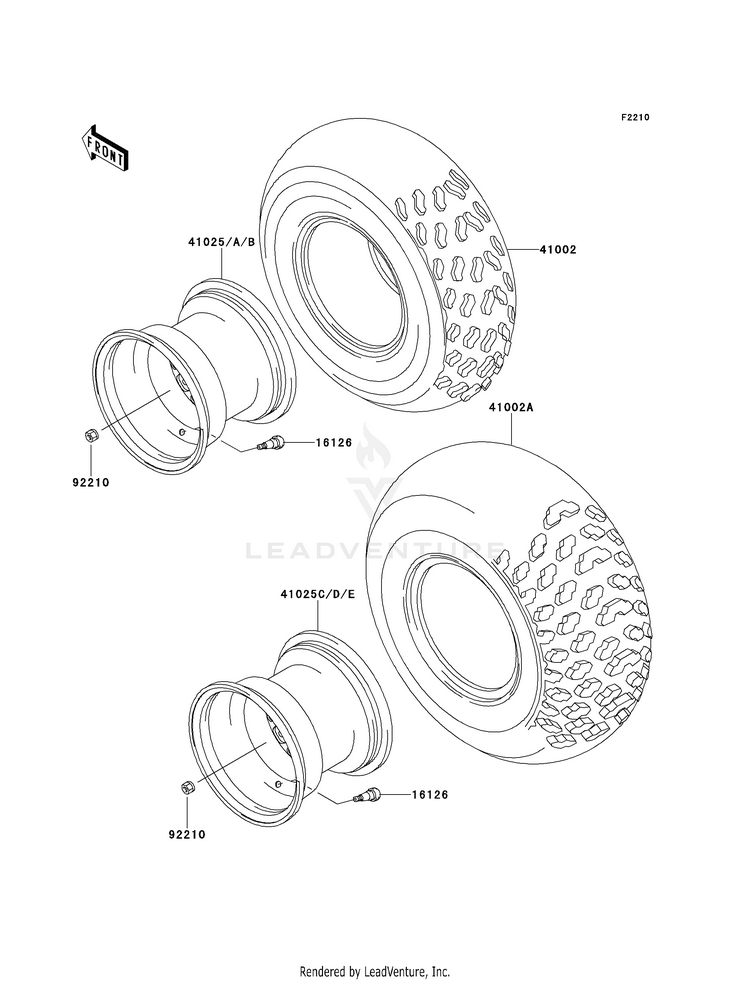 F2210

FRONT

41025/A/B

41002

16126

92210

41002A

LEADVENTURE

41025C/D/E

16126

92210

Rendered by LeadVenture, Inc.